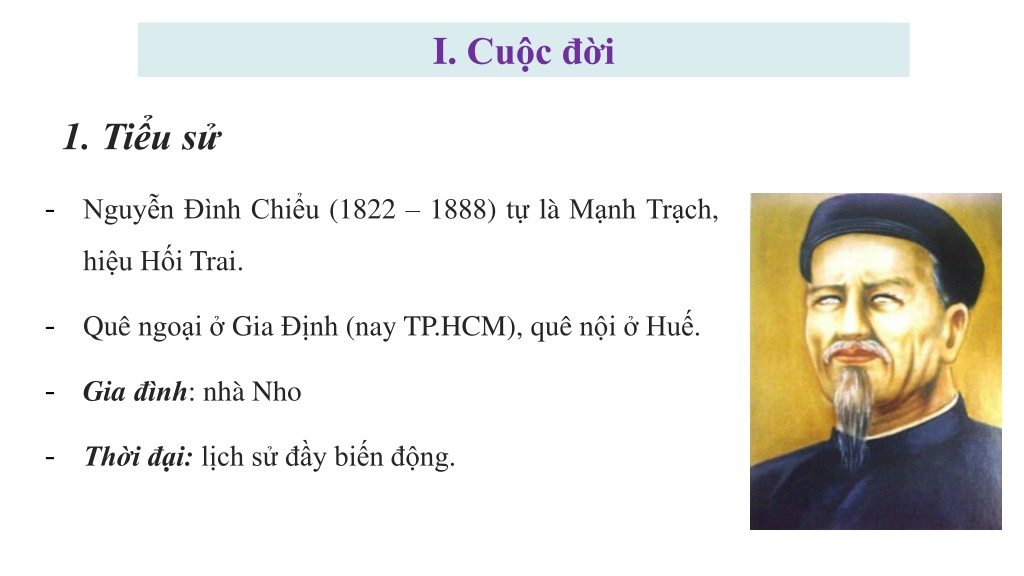 I. Cuộc đời

1. Tiểu sử

- Nguyễn Đình Chiểu (1822 – 1888) tự là Mạnh Trạch, hiệu Hối Trai.

- Quê ngoại ở Gia Định (nay TP.HCM), quê nội ở Huế.

- Gia đình: nhà Nho

- Thời đại: lịch sử đầy biến động.